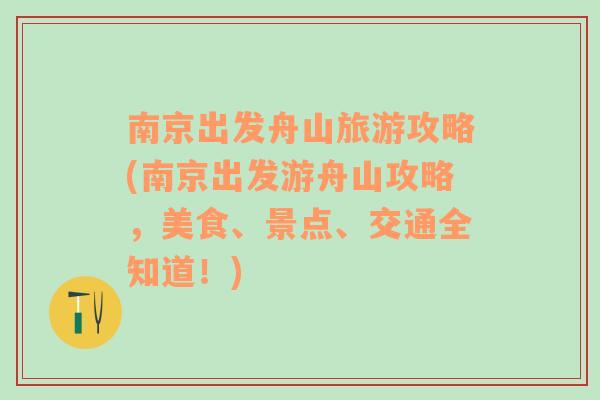 南京出发舟山旅游攻略(南京出发游舟山攻略，美食、景点、交通全知道！)